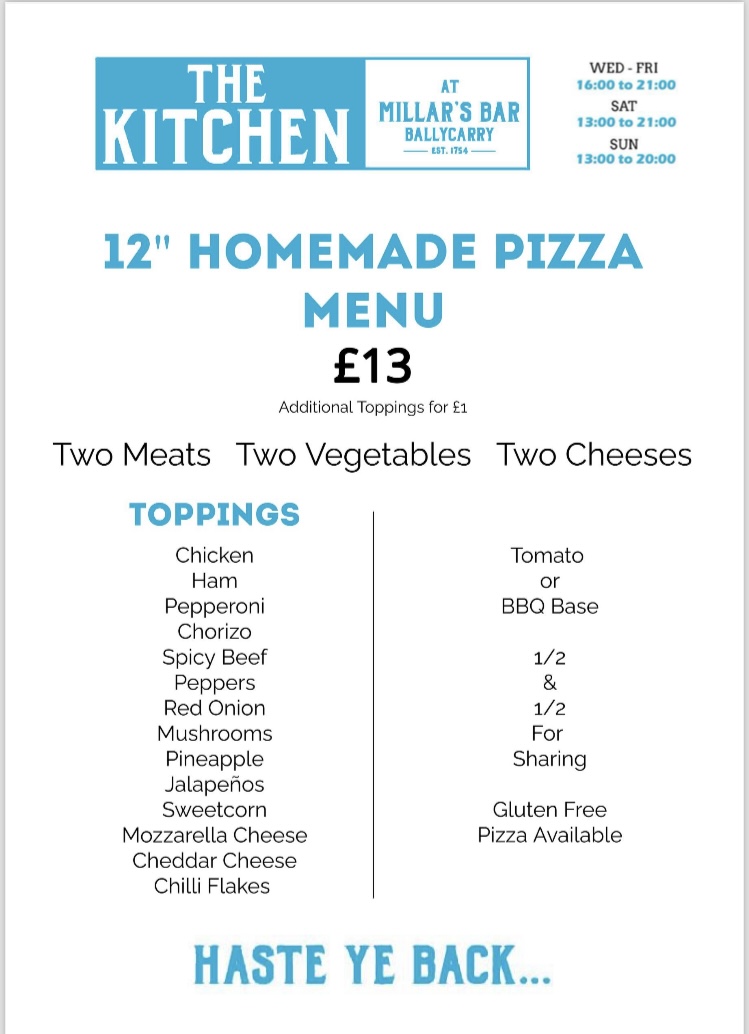 THE KITCHEN

AT
MILLAR'S BAR
BALLYCARRY
EST. 1754

WED - FRI
16:00 to 21:00
SAT
13:00 to 21:00
SUN
13:00 to 20:00

12" HOMEMADE PIZZA MENU

£13

Additional Toppings for £1

Two Meats Two Vegetables Two Cheeses

TOPPINGS

Chicken
Ham
Pepperoni
Chorizo
Spicy Beef
Peppers
Red Onion
Mushrooms
Pineapple
Jalapeños
Sweetcorn
Mozzarella Cheese
Cheddar Cheese
Chilli Flakes

Tomato
or
BBQ Base

1/2
&
1/2
For
Sharing

Gluten Free
Pizza Available

HASTE YE BACK...